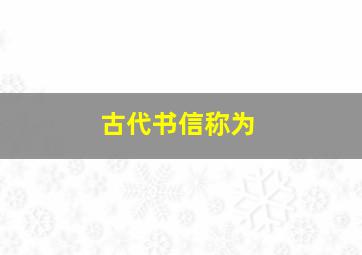 古代书信称为